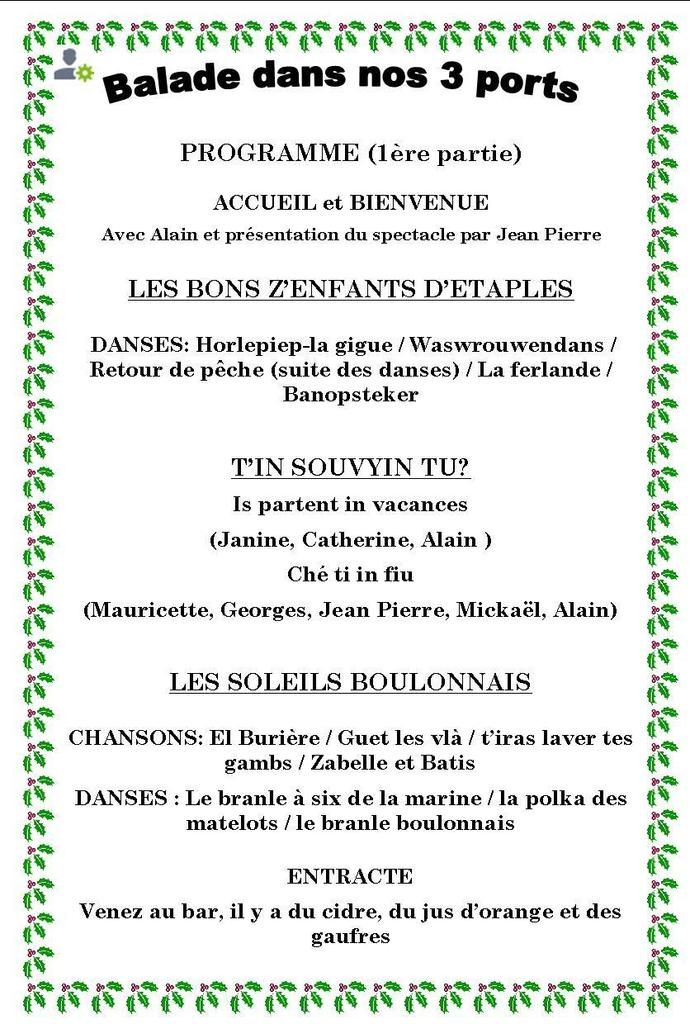 Balade dans nos 3 ports

PROGRAMME (1ère partie)

ACCUEIL et BIENVENUE

Avec Alain et présentation du spectacle par Jean Pierre

LES BONS Z'ENFANTS D'ETAPLES

DANSES: Horlepiep-la gigue / Waswrouwendans / Retour de pêche (suite des danses) / La ferlande / Banopsteker

T'IN SOUVYIN TU?

Is partent in vacances

(Janine, Catherine, Alain )

Ché ti in fiu

(Mauricette, Georges, Jean Pierre, Mickaël, Alain)

LES SOLEILS BOULONNAIS

CHANSONS: El Burière / Guet les vlà / t'iras laver tes gambs / Zabelle et Batis

DANSES : Le branle à six de la marine / la polka des matelots / le branle boulonnais

ENTRACTE

Venez au bar, il y a du cidre, du jus d'orange et des gaufres